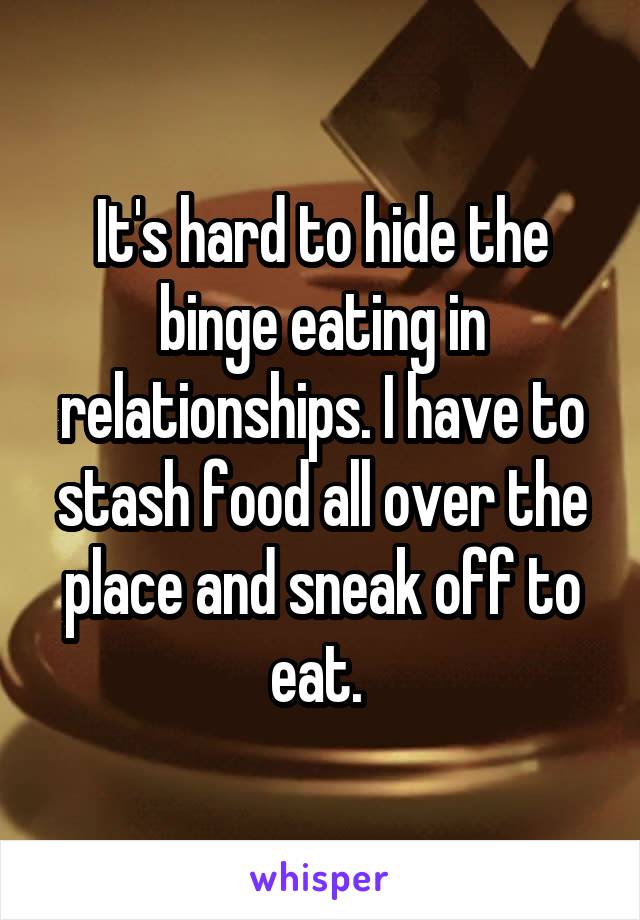 It's hard to hide the binge eating in relationships. I have to stash food all over the place and sneak off to eat.

whisper